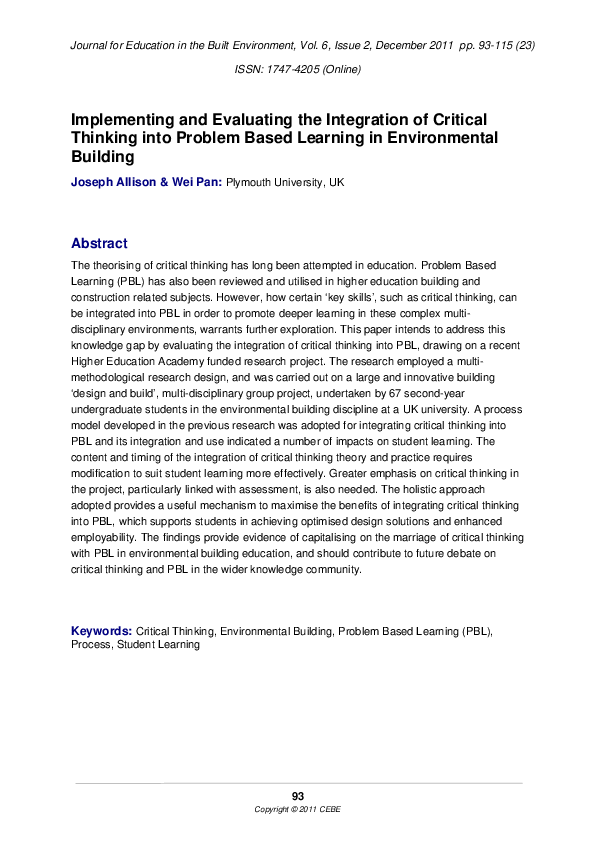 Journal for Education in the Built Environment, Vol. 6, Issue 2, December 2011 pp. 93-115 (23)

ISSN: 1747-4205 (Online)

Implementing and Evaluating the Integration of Critical Thinking into Problem Based Learning in Environmental Building

Joseph Allison & Wei Pan: Plymouth University, UK

Abstract

The theorising of critical thinking has long been attempted in education. Problem Based Learning (PBL) has also been reviewed and utilised in higher education building and construction related subjects. However, how certain 'key skills', such as critical thinking, can be integrated into PBL in order to promote deeper learning in these complex multi-disciplinary environments, warrants further exploration. This paper intends to address this knowledge gap by evaluating the integration of critical thinking into PBL, drawing on a recent Higher Education Academy funded research project. The research employed a multi-methodological research design, and was carried out on a large and innovative building 'design and build', multi-disciplinary group project, undertaken by 67 second-year undergraduate students in the environmental building discipline at a UK university. A process model developed in the previous research was adopted for integrating critical thinking into PBL and its integration and use indicated a number of impacts on student learning. The content and timing of the integration of critical thinking theory and practice requires modification to suit student learning more effectively. Greater emphasis on critical thinking in the project, particularly linked with assessment, is also needed. The holistic approach adopted provides a useful mechanism to maximise the benefits of integrating critical thinking into PBL, which supports students in achieving optimised design solutions and enhanced employability. The findings provide evidence of capitalising on the marriage of critical thinking with PBL in environmental building education, and should contribute to future debate on critical thinking and PBL in the wider knowledge community.

Keywords: Critical Thinking, Environmental Building, Problem Based Learning (PBL), Process, Student Learning

93

Copyright © 2011 CEBE